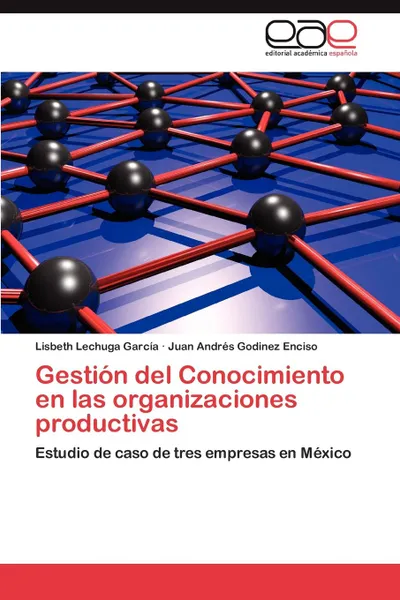 eae
editorial académica española

Lisbeth Lechuga García · Juan Andrés Godinez Enciso

Gestión del Conocimiento en las organizaciones productivas

Estudio de caso de tres empresas en México